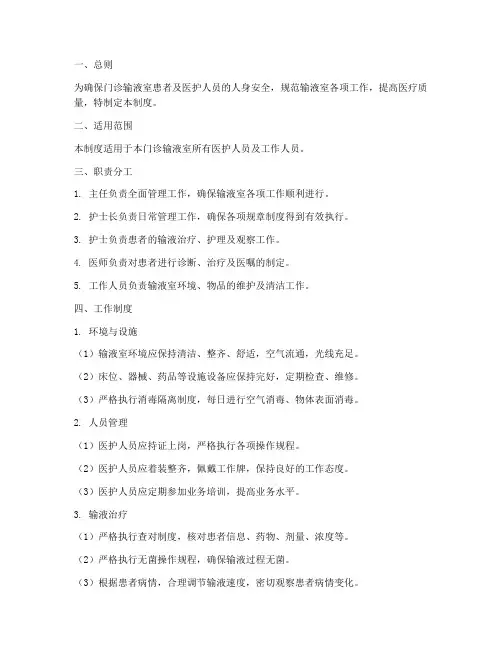 一、总则

为确保门诊输液室患者及医护人员的人身安全，规范输液室各项工作，提高医疗质量，特制定本制度。

二、适用范围

本制度适用于本门诊输液室所有医护人员及工作人员。

三、职责分工

1. 主任负责全面管理工作，确保输液室各项工作顺利进行。

2. 护士长负责日常管理工作，确保各项规章制度得到有效执行。

3. 护士负责患者的输液治疗、护理及观察工作。

4. 医师负责对患者进行诊断、治疗及医嘱的制定。

5. 工作人员负责输液室环境、物品的维护及清洁工作。

四、工作制度

1. 环境与设施

（1）输液室环境应保持清洁、整齐、舒适，空气流通，光线充足。

（2）床位、器械、药品等设施设备应保持完好，定期检查、维修。

（3）严格执行消毒隔离制度，每日进行空气消毒、物体表面消毒。

2. 人员管理

（1）医护人员应持证上岗，严格执行各项操作规程。

（2）医护人员应着装整齐，佩戴工作牌，保持良好的工作态度。

（3）医护人员应定期参加业务培训，提高业务水平。

3. 输液治疗

（1）严格执行查对制度，核对患者信息、药物、剂量、浓度等。

（2）严格执行无菌操作规程，确保输液过程无菌。

（3）根据患者病情，合理调节输液速度，密切观察患者病情变化。